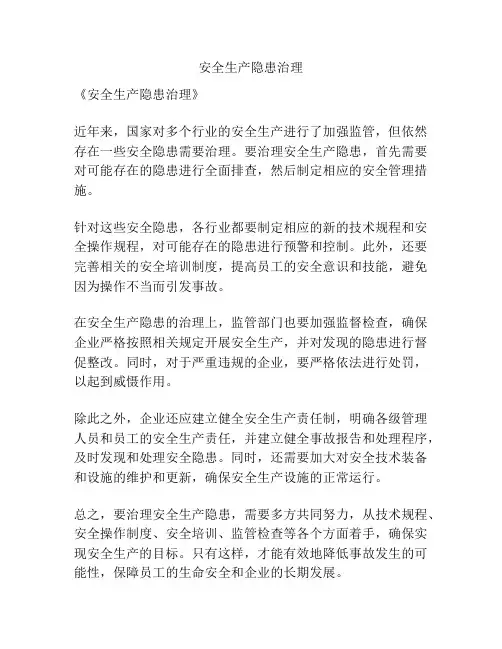 安全生产隐患治理

《安全生产隐患治理》

近年来，国家对多个行业的安全生产进行了加强监管，但依然存在一些安全隐患需要治理。要治理安全生产隐患，首先需要对可能存在的隐患进行全面排查，然后制定相应的安全管理措施。

针对这些安全隐患，各行业都要制定相应的新的技术规程和安全操作规程，对可能存在的隐患进行预警和控制。此外，还要完善相关的安全培训制度，提高员工的安全意识和技能，避免因为操作不当而引发事故。

在安全生产隐患的治理上，监管部门也要加强监督检查，确保企业严格按照相关规定开展安全生产，并对发现的隐患进行督促整改。同时，对于严重违规的企业，要严格依法进行处罚，以起到威慑作用。

除此之外，企业还应建立健全安全生产责任制，明确各级管理人员和员工的安全生产责任，并建立健全事故报告和处理程序，及时发现和处理安全隐患。同时，还需要加大对安全技术装备和设施的维护和更新，确保安全生产设施的正常运行。

总之，要治理安全生产隐患，需要多方共同努力，从技术规程、安全操作制度、安全培训、监管检查等各个方面着手，确保实现安全生产的目标。只有这样，才能有效地降低事故发生的可能性，保障员工的生命安全和企业的长期发展。